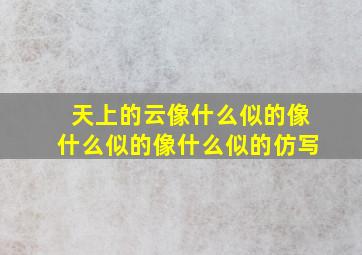 天上的云像什么似的像什么似的像什么似的仿写